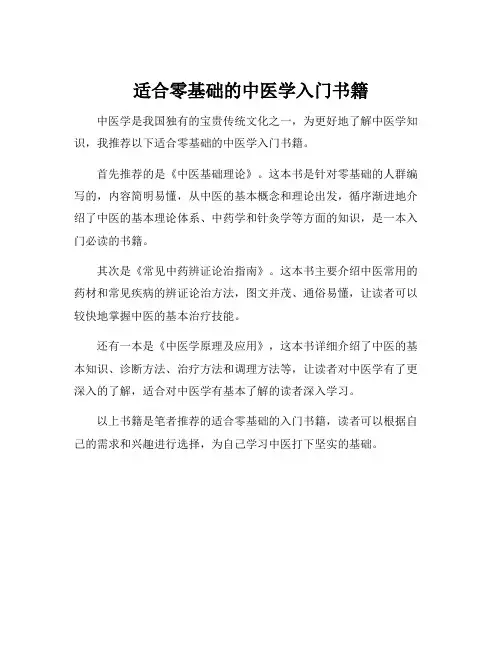 适合零基础的中医学入门书籍

中医学是我国独有的宝贵传统文化之一，为更好地了解中医学知识，我推荐以下适合零基础的中医学入门书籍。

首先推荐的是《中医基础理论》。这本书是针对零基础的人群编写的，内容简明易懂，从中医的基本概念和理论出发，循序渐进地介绍了中医的基本理论体系、中药学和针灸学等方面的知识，是一本入门必读的书籍。

其次是《常见中药辨证论治指南》。这本书主要介绍中医常用的药材和常见疾病的辨证论治方法，图文并茂、通俗易懂，让读者可以较快地掌握中医的基本治疗技能。

还有一本是《中医学原理及应用》，这本书详细介绍了中医的基本知识、诊断方法、治疗方法和调理方法等，让读者对中医学有了更深入的了解，适合对中医学有基本了解的读者深入学习。

以上书籍是笔者推荐的适合零基础的入门书籍，读者可以根据自己的需求和兴趣进行选择，为自己学习中医打下坚实的基础。